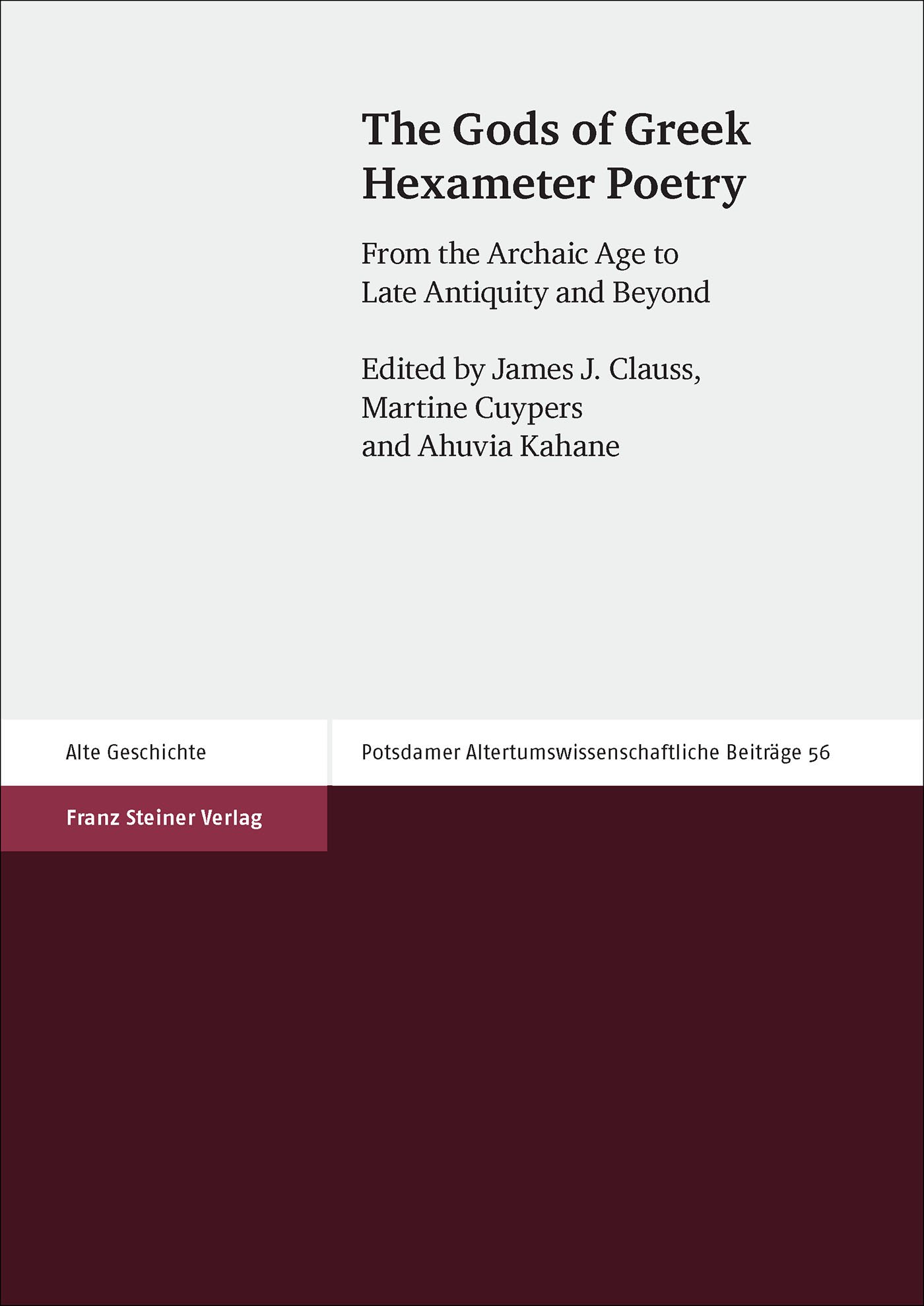 The Gods of Greek Hexameter Poetry

From the Archaic Age to Late Antiquity and Beyond

Edited by James J. Clauss, Martine Cuypers and Ahuvia Kahane

Alte Geschichte

Potsdamer Altertumswissenschaftliche Beiträge 56

Franz Steiner Verlag